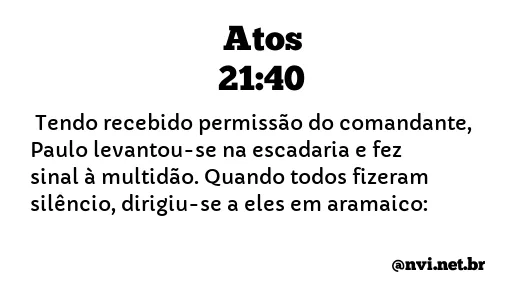 Atos
21:40

Tendo recebido permissão do comandante, Paulo levantou-se na escadaria e fez sinal à multidão. Quando todos fizeram silêncio, dirigiu-se a eles em aramaico:

@nvi.net.br